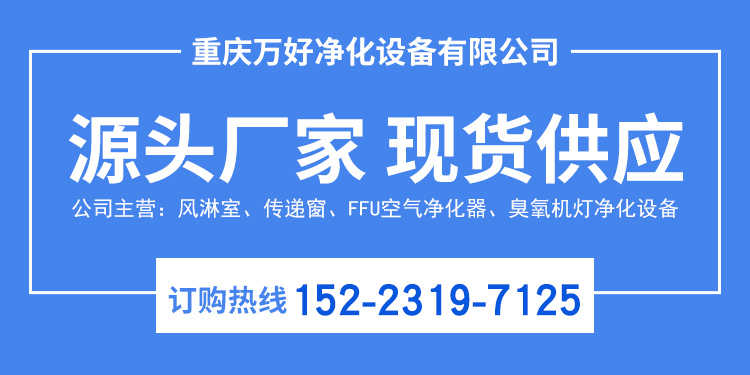 重庆万好净化设备有限公司

源头厂家 现货供应

公司主营：风淋室、传递窗、FFU空气净化器、臭氧机灯净化设备

订购热线 152-2319-7125